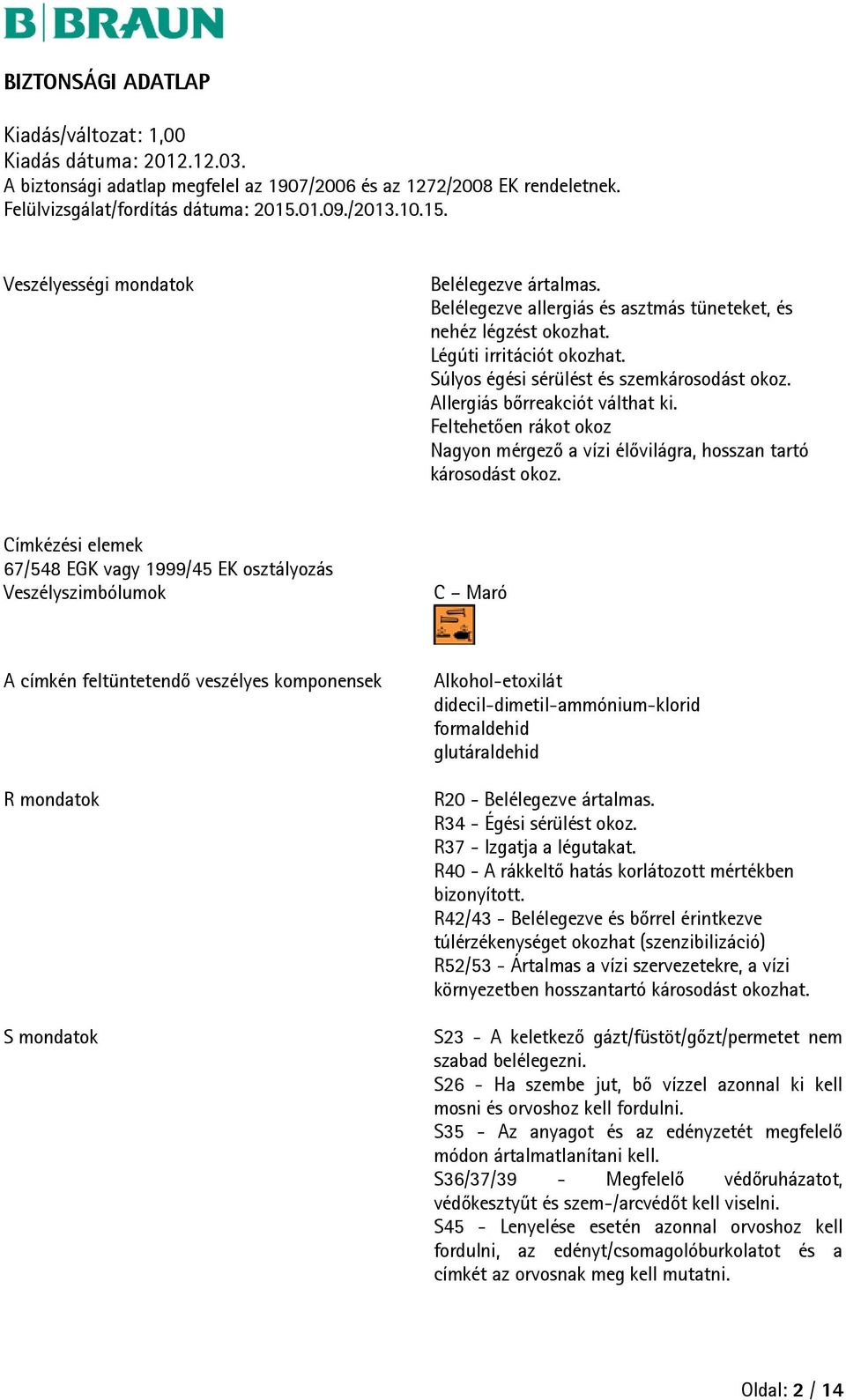 B|BRAUN

BIZTONSÁGI ADATLAP

Kiadás/változat: 1,00
Kiadás dátuma: 2012.12.03.
A biztonsági adatlap megfelel az 1907/2006 és az 1272/2008 EK rendeletnek.
Felülvizsgálat/fordítás dátuma: 2015.01.09./2013.10.15.

Veszélyességi mondatok

Belélegezve ártalmas.
Belélegezve allergiás és asztmás tüneteket, és nehéz légzést okozhat.
Légúti irritációt okozhat.
Súlyos égési sérülést és szemkárosodást okoz.
Allergiás bőrreakciót válthat ki.
Feltehetően rákot okoz
Nagyon mérgező a vízi élővilágra, hosszan tartó károsodást okoz.

Címkézési elemek
67/548 EGK vagy 1999/45 EK osztályozás
Veszélyszimbólumok

C – Maró

A címkén feltüntetendő veszélyes komponensek

Alkohol-etoxilát
didecil-dimetil-ammónium-klorid
formaldehid
glutáraldehid

R mondatok

R20 - Belélegezve ártalmas.
R34 - Égési sérülést okoz.
R37 - Izgatja a légutakat.
R40 - A rákkeltő hatás korlátozott mértékben bizonyított.
R42/43 - Belélegezve és bőrrel érintkezve túlérzékenységet okozhat (szenzibilizáció)
R52/53 - Ártalmas a vízi szervezetekre, a vízi környezetben hosszantartó károsodást okozhat.

S mondatok

S23 - A keletkező gázt/füstöt/gőzt/permetet nem szabad belélegezni.
S26 - Ha szembe jut, bő vízzel azonnal ki kell mosni és orvoshoz kell fordulni.
S35 - Az anyagot és az edényzetét megfelelő módon ártalmatlanítani kell.
S36/37/39 - Megfelelő védőruházatot, védőkesztyűt és szem-/arcvédőt kell viselni.
S45 - Lenyelése esetén azonnal orvoshoz kell fordulni, az edényt/csomagolóburkolatot és a címkét az orvosnak meg kell mutatni.

Oldal: 2 / 14